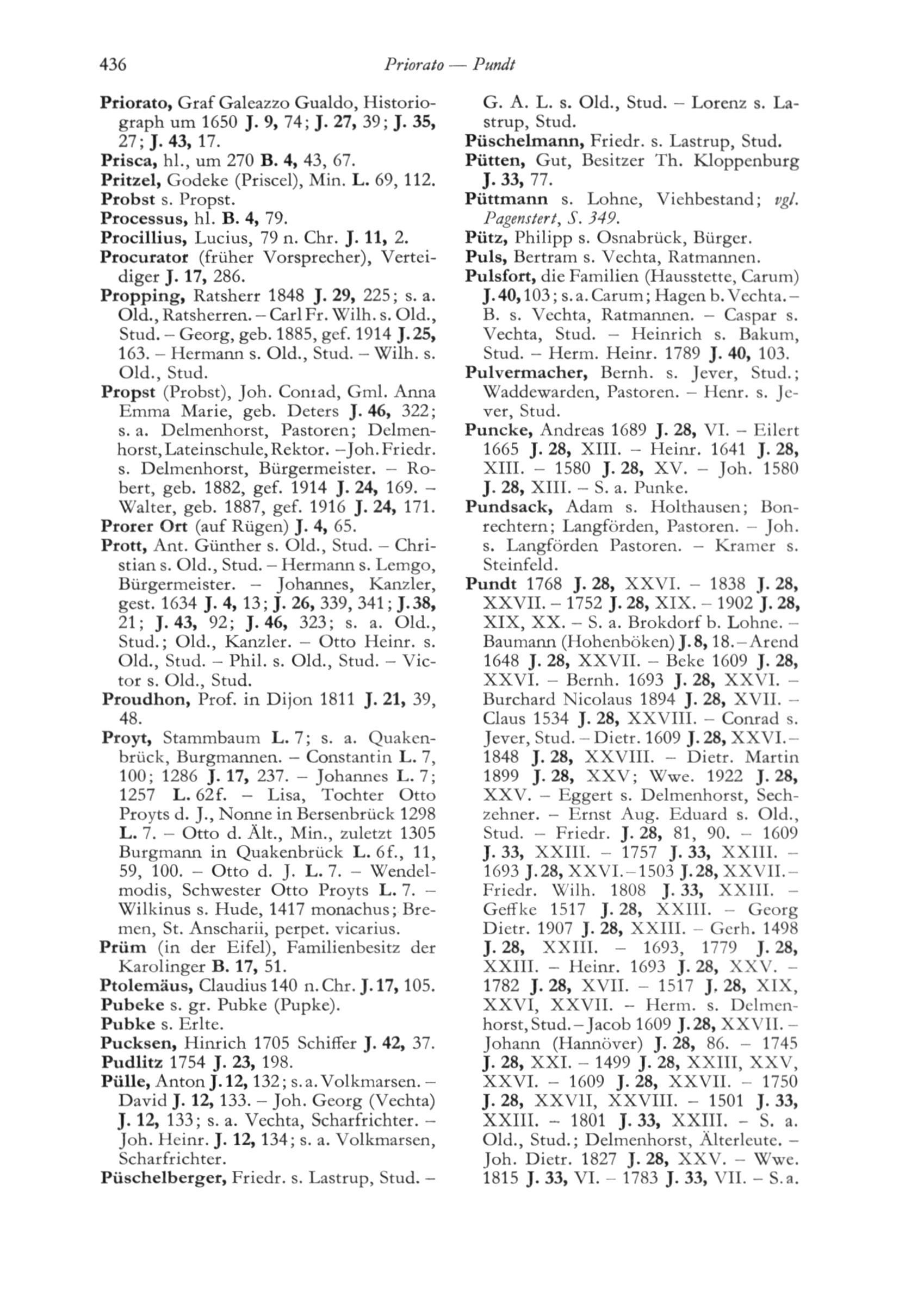 436 Priorato — Pundt

Priorato, Graf Galeazzo Gualdo, Historiograph um 1650 J. 9, 74; J. 27, 39; J. 35, 27; J. 43, 17.
Prisca, hl., um 270 B. 4, 43, 67.
Pritzel, Godeke (Priscel), Min. L. 69, 112.
Probst s. Propst.
Processus, hl. B. 4, 79.
Procillius, Lucius, 79 n. Chr. J. 11, 2.
Procurator (früher Vorsprecher), Verteidiger J. 17, 286.
Propping, Ratsherr 1848 J. 29, 225; s. a. Old., Ratsherren. – Carl Fr. Wilh. s. Old., Stud. – Georg, geb. 1885, gef. 1914 J. 25, 163. – Hermann s. Old., Stud. – Wilh. s. Old., Stud.
Propst (Probst), Joh. Conrad, Gml. Anna Emma Marie, geb. Deters J. 46, 322; s. a. Delmenhorst, Pastoren; Delmenhorst, Lateinschule, Rektor. – Joh. Friedr. s. Delmenhorst, Bürgermeister. – Robert, geb. 1882, gef. 1914 J. 24, 169. – Walter, geb. 1887, gef. 1916 J. 24, 171.
Prorer Ort (auf Rügen) J. 4, 65.
Prott, Ant. Günther s. Old., Stud. – Christian s. Old., Stud. – Hermann s. Lemgo, Bürgermeister. – Johannes, Kanzler, gest. 1634 J. 4, 13; J. 26, 339, 341; J. 38, 21; J. 43, 92; J. 46, 323; s. a. Old., Stud.; Old., Kanzler. – Otto Heinr. s. Old., Stud. – Phil. s. Old., Stud. – Victor s. Old., Stud.
Proudhon, Prof. in Dijon 1811 J. 21, 39, 48.
Proyt, Stammbaum L. 7; s. a. Quakenbrück, Burgmannen. – Constantin L. 7, 100; 1286 J. 17, 237. – Johannes L. 7; 1257 L. 62f. – Lisa, Tochter Otto Proyts d. J., Nonne in Bersenbrück 1298 L. 7. – Otto d. Ält., Min., zuletzt 1305 Burgmann in Quakenbrück L. 6f., 11, 59, 100. – Otto d. J. L. 7. – Wendelmodis, Schwester Otto Proyts L. 7. – Wilkinus s. Hude, 1417 monachus; Bremen, St. Anscharii, perpet. vicarius.
Prüm (in der Eifel), Familienbesitz der Karolinger B. 17, 51.
Ptolemäus, Claudius 140 n. Chr. J. 17, 105.
Pubeke s. gr. Pubke (Pupke).
Pubke s. Erlte.
Pucksen, Hinrich 1705 Schiffer J. 42, 37.
Pudlitz 1754 J. 23, 198.
Pülle, Anton J. 12, 132; s. a. Volkmarsen. – David J. 12, 133. – Joh. Georg (Vechta) J. 12, 133; s. a. Vechta, Scharfrichter. – Joh. Heinr. J. 12, 134; s. a. Volkmarsen, Scharfrichter.
Püschelberger, Friedr. s. Lastrup, Stud. – G. A. L. s. Old., Stud. – Lorenz s. Lastrup, Stud.
Püschelmann, Friedr. s. Lastrup, Stud.
Pütten, Gut, Besitzer Th. Kloppenburg J. 33, 77.
Püttmann s. Lohne, Viehbestand; vgl. Pagenstert, S. 349.
Pütz, Philipp s. Osnabrück, Bürger.
Puls, Bertram s. Vechta, Ratmannen.
Pulsfort, die Familien (Hausstette, Carum) J. 40, 103; s. a. Carum; Hagen b. Vechta. – B. s. Vechta, Ratmannen. – Caspar s. Vechta, Stud. – Heinrich s. Bakum, Stud. – Herm. Heinr. 1789 J. 40, 103.
Pulvermacher, Bernh. s. Jever, Stud.; Waddewarden, Pastoren. – Henr. s. Jever, Stud.
Puncke, Andreas 1689 J. 28, VI. – Eilert 1665 J. 28, XIII. – Heinr. 1641 J. 28, XIII. – 1580 J. 28, XV. – Joh. 1580 J. 28, XIII. – S. a. Punke.
Pundsack, Adam s. Holthausen; Bonrechtern; Langförden, Pastoren. – Joh. s. Langförden Pastoren. – Kramer s. Steinfeld.
Pundt 1768 J. 28, XXVI. – 1838 J. 28, XXVII. – 1752 J. 28, XIX. – 1902 J. 28, XIX, XX. – S. a. Brokdorf b. Lohne. – Baumann (Hohenböken) J. 8, 18. – Arend 1648 J. 28, XXVII. – Beke 1609 J. 28, XXVI. – Bernh. 1693 J. 28, XXVI. – Burchard Nicolaus 1894 J. 28, XVII. – Claus 1534 J. 28, XXVIII. – Conrad s. Jever, Stud. – Dietr. 1609 J. 28, XXVI. – 1848 J. 28, XXVIII. – Dietr. Martin 1899 J. 28, XXV; Wwe. 1922 J. 28, XXV. – Eggert s. Delmenhorst, Sechzehner. – Ernst Aug. Eduard s. Old., Stud. – Friedr. J. 28, 81, 90. – 1609 J. 33, XXIII. – 1757 J. 33, XXIII. – 1693 J. 28, XXVI. – 1503 J. 28, XXVII. – Friedr. Wilh. 1808 J. 33, XXIII. – Geffke 1517 J. 28, XXIII. – Georg Dietr. 1907 J. 28, XXIII. – Gerh. 1498 J. 28, XXIII. – 1693, 1779 J. 28, XXIII. – Heinr. 1693 J. 28, XXV. – 1782 J. 28, XVII. – 1517 J. 28, XIX, XXVI, XXVII. – Herm. s. Delmenhorst, Stud. – Jacob 1609 J. 28, XXVII. – Johann (Hannöver) J. 28, 86. – 1745 J. 28, XXI. – 1499 J. 28, XXIII, XXV, XXVI. – 1609 J. 28, XXVII. – 1750 J. 28, XXVII, XXVIII. – 1501 J. 33, XXIII. – 1801 J. 33, XXIII. – S. a. Old., Stud.; Delmenhorst, Älterleute. – Joh. Dietr. 1827 J. 28, XXV. – Wwe. 1815 J. 33, VI. – 1783 J. 33, VII. – S. a.